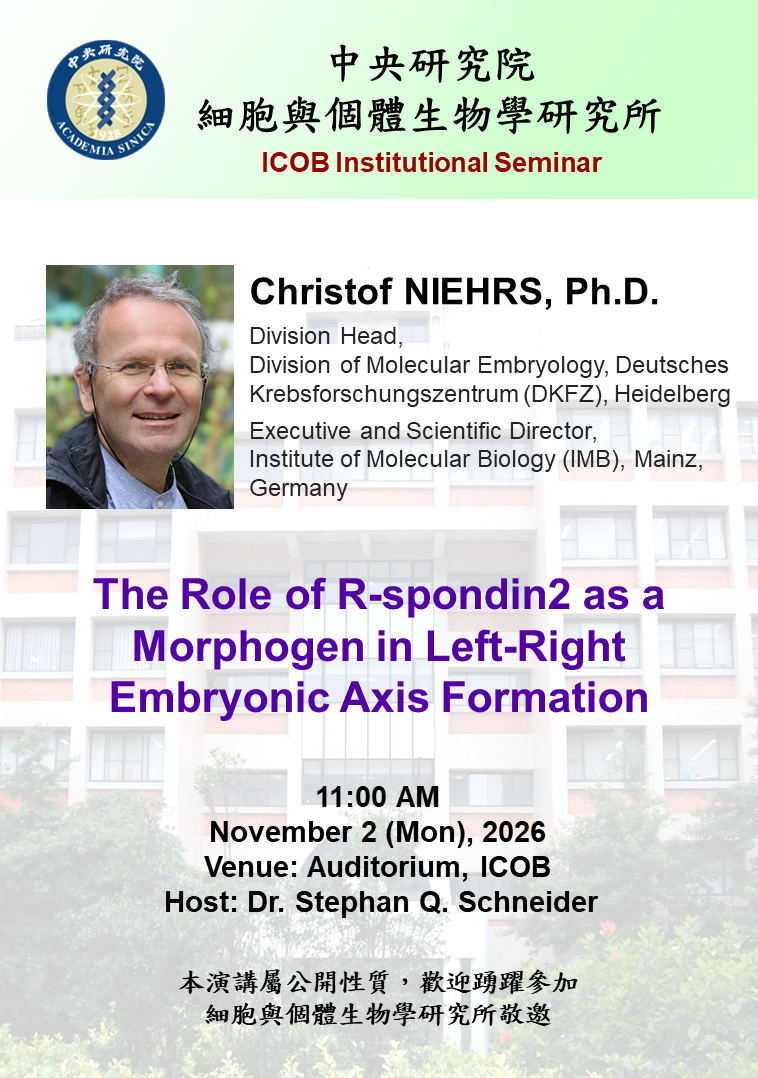 中央研究院

細胞與個體生物學研究所

ICOB Institutional Seminar

Christof NIEHRS, Ph.D.

Division Head,
Division of Molecular Embryology, Deutsches Krebsforschungszentrum (DKFZ), Heidelberg

Executive and Scientific Director,
Institute of Molecular Biology (IMB), Mainz, Germany

The Role of R-spondin2 as a Morphogen in Left-Right Embryonic Axis Formation

11:00 AM
November 2 (Mon), 2026
Venue: Auditorium, ICOB
Host: Dr. Stephan Q. Schneider

本演講屬公開性質，歡迎踴躍參加
細胞與個體生物學研究所敬邀